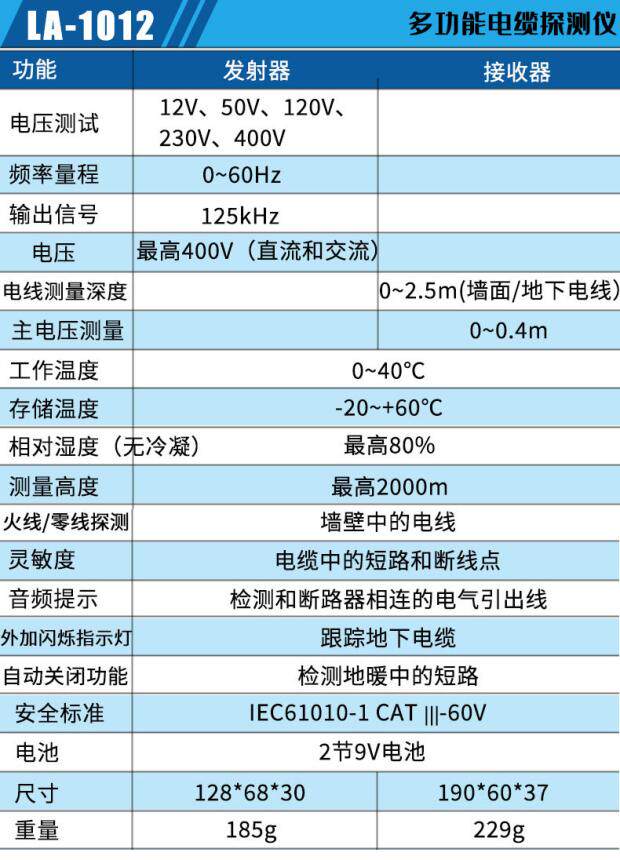 LA-1012

多功能电缆探测仪

| 功能 | 发射器 | 接收器 |
|---|---|---|
| 电压测试 | 12V、50V、120V、230V、400V | |
| 频率量程 | 0~60Hz | |
| 输出信号 | 125kHz | |
| 电压 | 最高400V（直流和交流） | |
| 电线测量深度 | | 0~2.5m(墙面/地下电线) |
| 主电压测量 | | 0~0.4m |
| 工作温度 | 0~40°C | |
| 存储温度 | -20~+60°C | |
| 相对湿度（无冷凝） | 最高80% | |
| 测量高度 | 最高2000m | |
| 火线/零线探测 | 墙壁中的电线 | |
| 灵敏度 | 电缆中的短路和断线点 | |
| 音频提示 | 检测和断路器相连的电气引出线 | |
| 外加闪烁指示灯 | 跟踪地下电缆 | |
| 自动关闭功能 | 检测地暖中的短路 | |
| 安全标准 | IEC61010-1 CAT |||-60V | |
| 电池 | 2节9V电池 | |
| 尺寸 | 128*68*30 | 190*60*37 |
| 重量 | 185g | 229g |